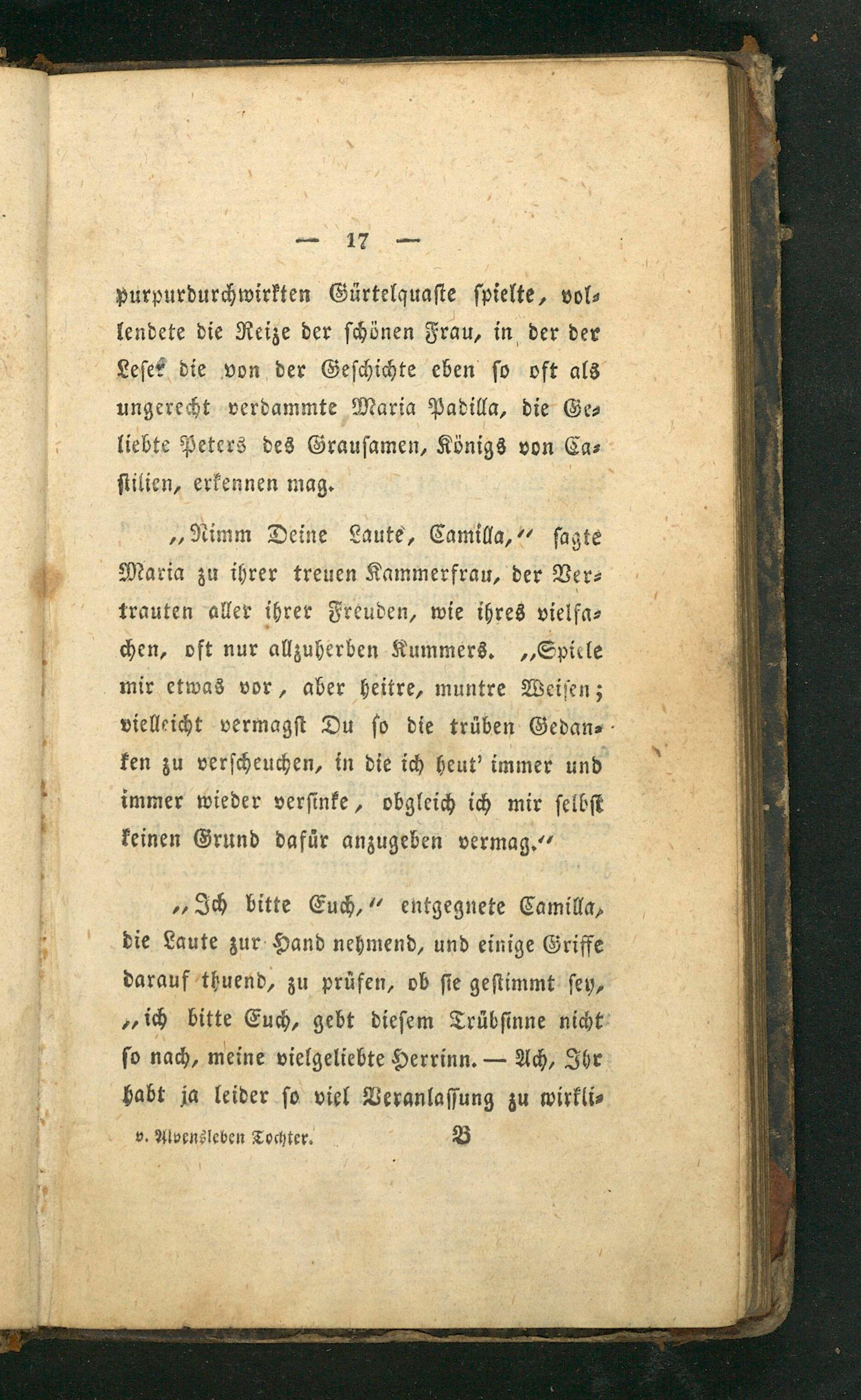 — 17 —

purpurdurchwirkten Gürtelquaste spielte, vollendete die Reize der schönen Frau, in der der Leser die von der Geschichte eben so oft als ungerecht verdammte Maria Padilla, die Geliebte Peters des Grausamen, Königs von Castilien, erkennen mag.

„Nimm Deine Laute, Camilla,“ sagte Maria zu ihrer treuen Kammerfrau, der Vertrauten aller ihrer Freuden, wie ihres vielfachen, oft nur allzuherben Kummers. „Spiele mir etwas vor, aber heitre, muntre Weisen; vielleicht vermagst Du so die trüben Gedanken zu verscheuchen, in die ich heut' immer und immer wieder versinke, obgleich ich mir selbst keinen Grund dafür anzugeben vermag.“

„Ich bitte Euch,“ entgegnete Camilla, die Laute zur Hand nehmend, und einige Griffe darauf thuend, zu prüfen, ob sie gestimmt sey, „ich bitte Euch, gebt diesem Trübsinne nicht so nach, meine vielgeliebte Herrinn. — Ach, Ihr habt ja leider so viel Veranlassung zu wirkli-

v. Alvensleben Tochter. B